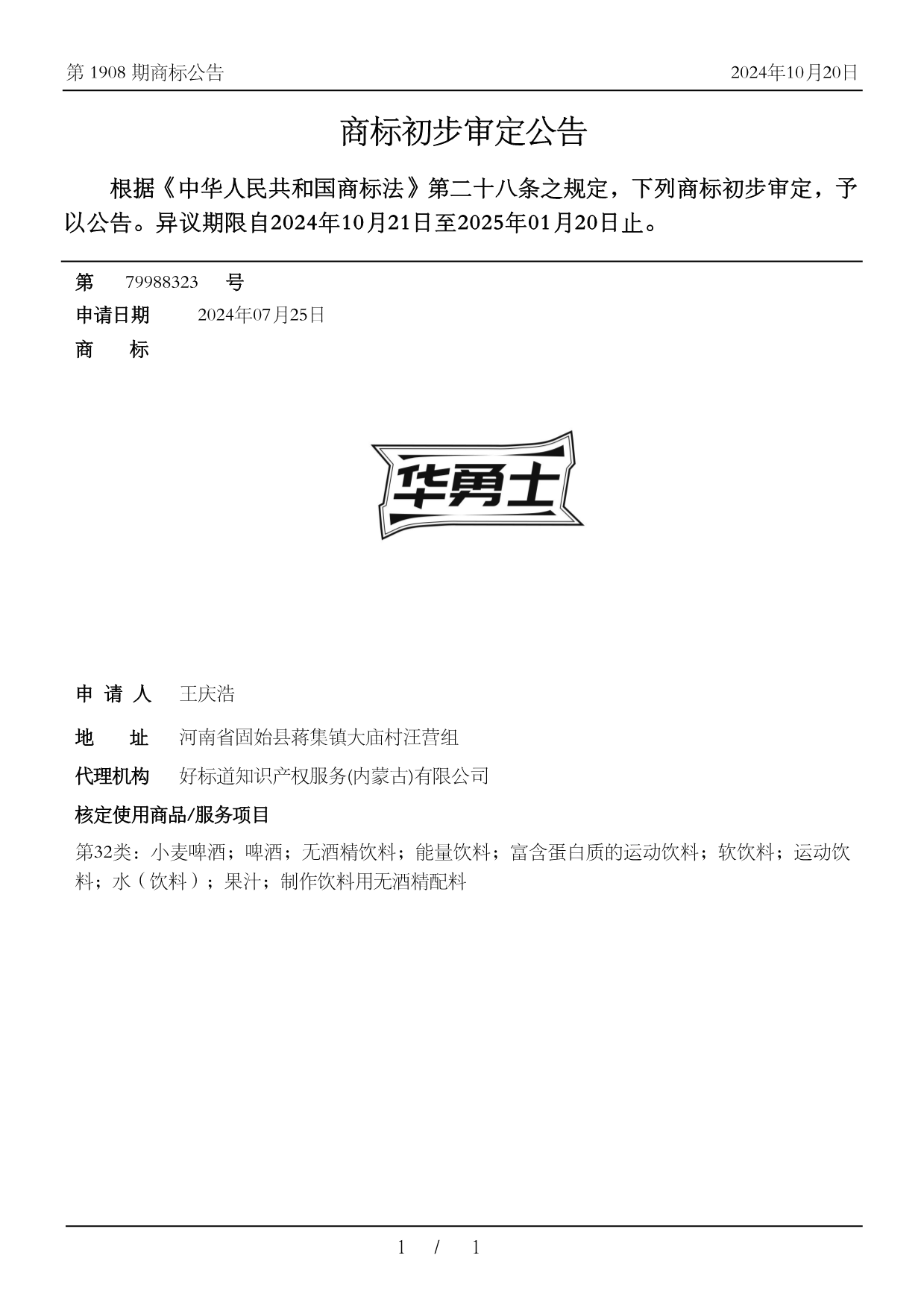 第 1908 期商标公告

2024年10月20日

商标初步审定公告

根据《中华人民共和国商标法》第二十八条之规定，下列商标初步审定，予以公告。异议期限自2024年10月21日至2025年01月20日止。

第 79988323 号

申请日期 2024年07月25日

商 标

华勇士

申 请 人 王庆浩

地 址 河南省固始县蒋集镇大庙村汪营组

代理机构 好标道知识产权服务(内蒙古)有限公司

核定使用商品/服务项目

第32类：小麦啤酒；啤酒；无酒精饮料；能量饮料；富含蛋白质的运动饮料；软饮料；运动饮料；水（饮料）；果汁；制作饮料用无酒精配料

1 / 1